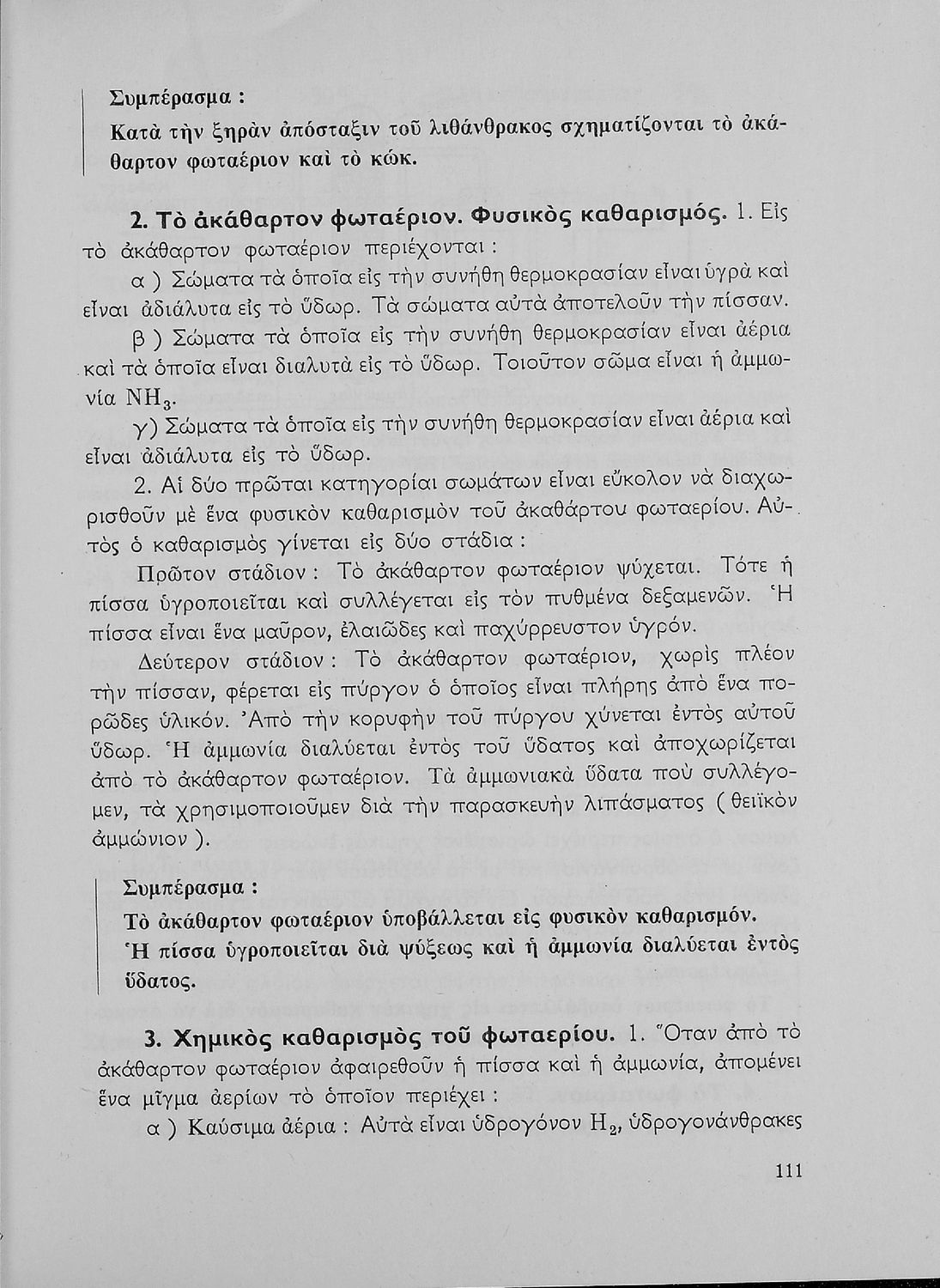 Συμπέρασμα :

Κατὰ τὴν ξηρὰν ἀπόσταξιν τοῦ λιθάνθρακος σχηματίζονται τὸ ἀκάθαρτον φωταέριον καὶ τὸ κώκ.

2. Τὸ ἀκάθαρτον φωταέριον. Φυσικὸς καθαρισμός. 1. Εἰς τὸ ἀκάθαρτον φωταέριον περιέχονται :

α ) Σώματα τὰ ὁποῖα εἰς τὴν συνήθη θερμοκρασίαν εἶναι ὑγρὰ καὶ εἶναι ἀδιάλυτα εἰς τὸ ὕδωρ. Τὰ σώματα αὐτὰ ἀποτελοῦν τὴν πίσσαν.

β ) Σώματα τὰ ὁποῖα εἰς τὴν συνήθη θερμοκρασίαν εἶναι ἀέρια καὶ τὰ ὁποῖα εἶναι διαλυτὰ εἰς τὸ ὕδωρ. Τοιοῦτον σῶμα εἶναι ἡ ἀμμωνία $NH_3$.

γ) Σώματα τὰ ὁποῖα εἰς τὴν συνήθη θερμοκρασίαν εἶναι ἀέρια καὶ εἶναι ἀδιάλυτα εἰς τὸ ὕδωρ.

2. Αἱ δύο πρῶται κατηγορίαι σωμάτων εἶναι εὔκολον νὰ διαχωρισθοῦν μὲ ἕνα φυσικὸν καθαρισμὸν τοῦ ἀκαθάρτου φωταερίου. Αὐτὸς ὁ καθαρισμὸς γίνεται εἰς δύο στάδια :

Πρῶτον στάδιον : Τὸ ἀκάθαρτον φωταέριον ψύχεται. Τότε ἡ πίσσα ὑγροποιεῖται καὶ συλλέγεται εἰς τὸν πυθμένα δεξαμενῶν. Ἡ πίσσα εἶναι ἕνα μαῦρον, ἐλαιῶδες καὶ παχύρρευστον ὑγρόν.

Δεύτερον στάδιον : Τὸ ἀκάθαρτον φωταέριον, χωρὶς πλέον τὴν πίσσαν, φέρεται εἰς πύργον ὁ ὁποῖος εἶναι πλήρης ἀπὸ ἕνα πορῶδες ὑλικόν. Ἀπὸ τὴν κορυφὴν τοῦ πύργου χύνεται ἐντὸς αὐτοῦ ὕδωρ. Ἡ ἀμμωνία διαλύεται ἐντὸς τοῦ ὕδατος καὶ ἀποχωρίζεται ἀπὸ τὸ ἀκάθαρτον φωταέριον. Τὰ ἀμμωνιακὰ ὕδατα ποὺ συλλέγομεν, τὰ χρησιμοποιοῦμεν διὰ τὴν παρασκευὴν λιπάσματος ( θειϊκὸν ἀμμώνιον ).

Συμπέρασμα :

Τὸ ἀκάθαρτον φωταέριον ὑποβάλλεται εἰς φυσικὸν καθαρισμόν. Ἡ πίσσα ὑγροποιεῖται διὰ ψύξεως καὶ ἡ ἀμμωνία διαλύεται ἐντὸς ὕδατος.

3. Χημικὸς καθαρισμὸς τοῦ φωταερίου. 1. Ὅταν ἀπὸ τὸ ἀκάθαρτον φωταέριον ἀφαιρεθοῦν ἡ πίσσα καὶ ἡ ἀμμωνία, ἀπομένει ἕνα μῖγμα ἀερίων τὸ ὁποῖον περιέχει :

α ) Καύσιμα ἀέρια : Αὐτὰ εἶναι ὑδρογόνον $H_2$, ὑδρογονάνθρακες

111